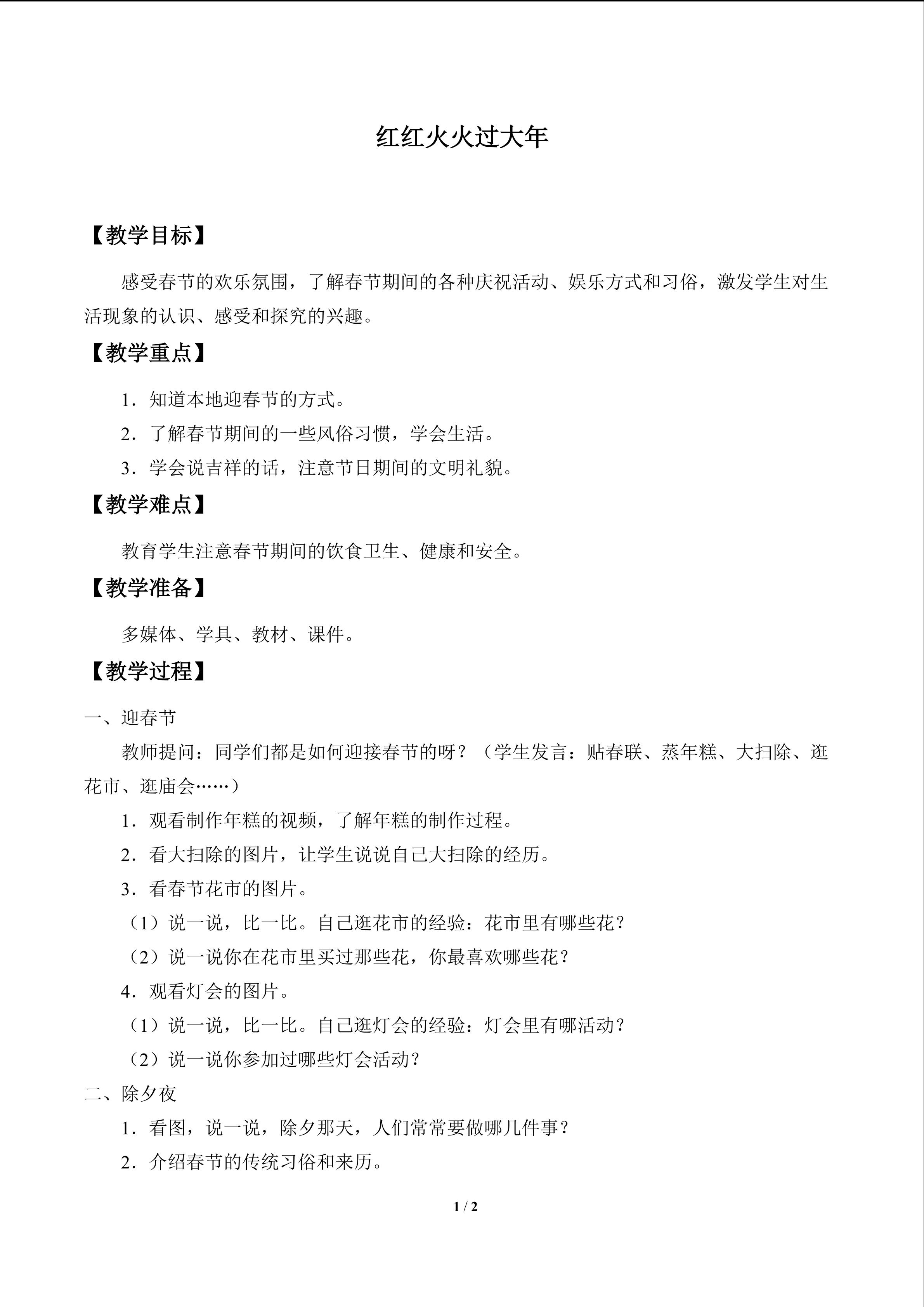 红红火火过大年

【教学目标】

感受春节的欢乐氛围，了解春节期间的各种庆祝活动、娱乐方式和习俗，激发学生对生活现象的认识、感受和探究的兴趣。

【教学重点】

1.知道本地迎春节的方式。

2.了解春节期间的一些风俗习惯，学会生活。

3.学会说吉祥的话，注意节日期间的文明礼貌。

【教学难点】

教育学生注意春节期间的饮食卫生、健康和安全。

【教学准备】

多媒体、学具、教材、课件。

【教学过程】

一、迎春节

教师提问：同学们都是如何迎接春节的呀？（学生发言：贴春联、蒸年糕、大扫除、逛花市、逛庙会……）

1.观看制作年糕的视频，了解年糕的制作过程。

2.看大扫除的图片，让学生说说自己大扫除的经历。

3.看春节花市的图片。

（1）说一说，比一比。自己逛花市的经验：花市里有哪些花？

（2）说一说你在花市里买过那些花，你最喜欢哪些花？

4.观看灯会的图片。

（1）说一说，比一比。自己逛灯会的经验：灯会里有哪活动？

（2）说一说你参加过哪些灯会活动？

二、除夕夜

1.看图，说一说，除夕那天，人们常常要做哪几件事？

2.介绍春节的传统习俗和来历。

1 / 2